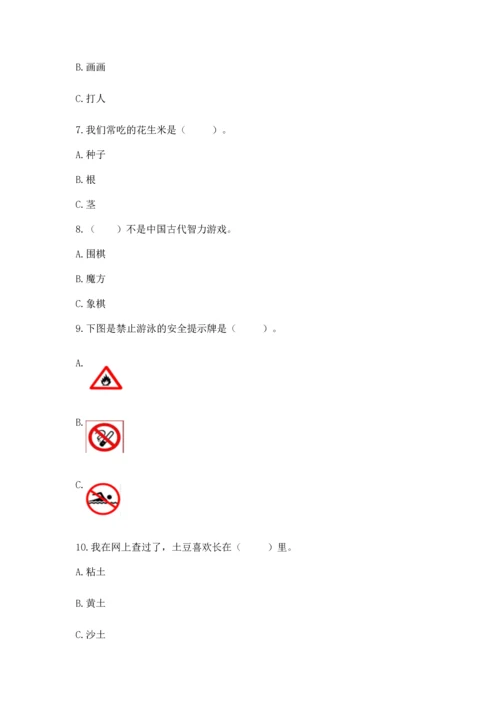 B. 画画

C. 打人

7. 我们常吃的花生米是（　　）。

A. 种子

B. 根

C. 茎

8.（　　）不是中国古代智力游戏。

A. 围棋

B. 魔方

C. 象棋

9. 下图是禁止游泳的安全提示牌是（　　）。

A.

B.

C.

10. 我在网上查过了，土豆喜欢长在（　　）里。

A. 粘土

B. 黄土

C. 沙土